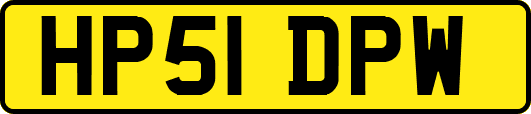 HP51 DPW